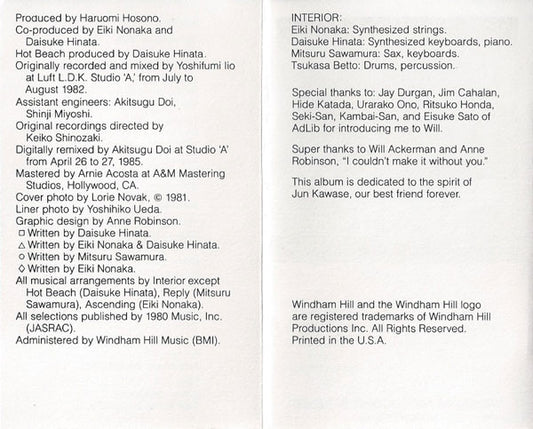 Produced by Haruomi Hosono.
Co-produced by Eiki Nonaka and Daisuke Hinata.
Hot Beach produced by Daisuke Hinata.
Originally recorded and mixed by Yoshifumi Iio at Luft L.D.K. Studio 'A,' from July to August 1982.
Assistant engineers: Akitsugu Doi, Shinji Miyoshi.
Original recordings directed by Keiko Shinozaki.
Digitally remixed by Akitsugu Doi at Studio 'A' from April 26 to 27, 1985.
Mastered by Arnie Acosta at A&M Mastering Studios, Hollywood, CA.
Cover photo by Lorie Novak, © 1981.
Liner photo by Yoshihiko Ueda.
Graphic design by Anne Robinson.
□ Written by Daisuke Hinata.
△ Written by Eiki Nonaka & Daisuke Hinata.
○ Written by Mitsuru Sawamura.
◇ Written by Eiki Nonaka.
All musical arrangements by Interior except Hot Beach (Daisuke Hinata), Reply (Mitsuru Sawamura), Ascending (Eiki Nonaka).
All selections published by 1980 Music, Inc. (JASRAC).
Administered by Windham Hill Music (BMI).

INTERIOR:
Eiki Nonaka: Synthesized strings.
Daisuke Hinata: Synthesized keyboards, piano.
Mitsuru Sawamura: Sax, keyboards.
Tsukasa Betto: Drums, percussion.

Special thanks to: Jay Durgan, Jim Cahalan, Hide Katada, Urarako Ono, Ritsuko Honda, Seki-San, Kambai-San, and Eisuke Sato of AdLib for introducing me to Will.

Super thanks to Will Ackerman and Anne Robinson, "I couldn't make it without you."

This album is dedicated to the spirit of Jun Kawase, our best friend forever.

Windham Hill and the Windham Hill logo are registered trademarks of Windham Hill Productions Inc. All Rights Reserved. Printed in the U.S.A.